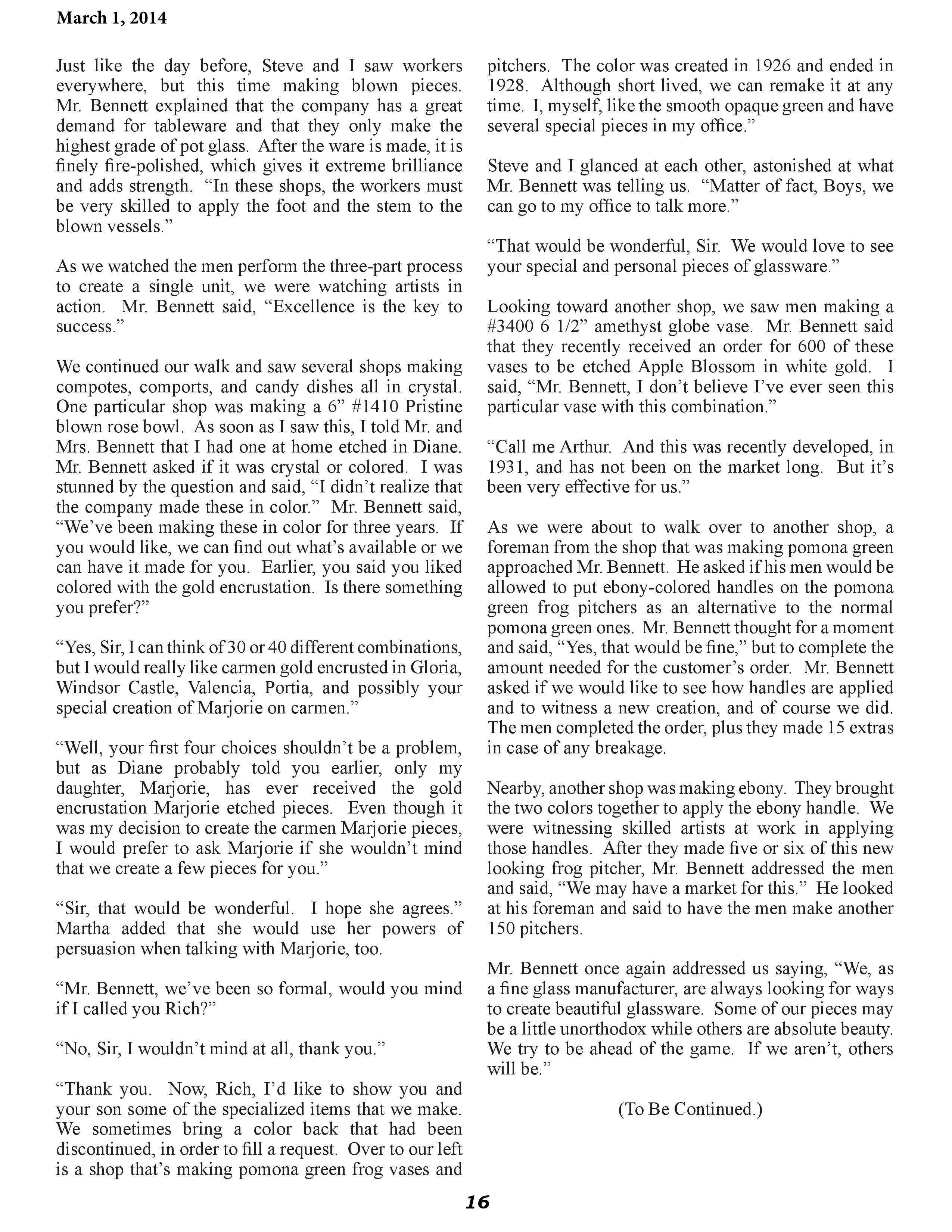 March 1, 2014

Just like the day before, Steve and I saw workers everywhere, but this time making blown pieces. Mr. Bennett explained that the company has a great demand for tableware and that they only make the highest grade of pot glass. After the ware is made, it is finely fire-polished, which gives it extreme brilliance and adds strength. “In these shops, the workers must be very skilled to apply the foot and the stem to the blown vessels.”

As we watched the men perform the three-part process to create a single unit, we were watching artists in action. Mr. Bennett said, “Excellence is the key to success.”

We continued our walk and saw several shops making compotes, comports, and candy dishes all in crystal. One particular shop was making a 6” #1410 Pristine blown rose bowl. As soon as I saw this, I told Mr. and Mrs. Bennett that I had one at home etched in Diane. Mr. Bennett asked if it was crystal or colored. I was stunned by the question and said, “I didn’t realize that the company made these in color.” Mr. Bennett said, “We’ve been making these in color for three years. If you would like, we can find out what’s available or we can have it made for you. Earlier, you said you liked colored with the gold encrustation. Is there something you prefer?”

“Yes, Sir, I can think of 30 or 40 different combinations, but I would really like carmen gold encrusted in Gloria, Windsor Castle, Valencia, Portia, and possibly your special creation of Marjorie on carmen.”

“Well, your first four choices shouldn’t be a problem, but as Diane probably told you earlier, only my daughter, Marjorie, has ever received the gold encrustation Marjorie etched pieces. Even though it was my decision to create the carmen Marjorie pieces, I would prefer to ask Marjorie if she wouldn’t mind that we create a few pieces for you.”

“Sir, that would be wonderful. I hope she agrees.” Martha added that she would use her powers of persuasion when talking with Marjorie, too.

“Mr. Bennett, we’ve been so formal, would you mind if I called you Rich?”

“No, Sir, I wouldn’t mind at all, thank you.”

“Thank you. Now, Rich, I’d like to show you and your son some of the specialized items that we make. We sometimes bring a color back that had been discontinued, in order to fill a request. Over to our left is a shop that’s making pomona green frog vases and pitchers. The color was created in 1926 and ended in 1928. Although short lived, we can remake it at any time. I, myself, like the smooth opaque green and have several special pieces in my office.”

Steve and I glanced at each other, astonished at what Mr. Bennett was telling us. “Matter of fact, Boys, we can go to my office to talk more.”

“That would be wonderful, Sir. We would love to see your special and personal pieces of glassware.”

Looking toward another shop, we saw men making a #3400 6 1/2” amethyst globe vase. Mr. Bennett said that they recently received an order for 600 of these vases to be etched Apple Blossom in white gold. I said, “Mr. Bennett, I don’t believe I’ve ever seen this particular vase with this combination.”

“Call me Arthur. And this was recently developed, in 1931, and has not been on the market long. But it’s been very effective for us.”

As we were about to walk over to another shop, a foreman from the shop that was making pomona green approached Mr. Bennett. He asked if his men would be allowed to put ebony-colored handles on the pomona green frog pitchers as an alternative to the normal pomona green ones. Mr. Bennett thought for a moment and said, “Yes, that would be fine,” but to complete the amount needed for the customer’s order. Mr. Bennett asked if we would like to see how handles are applied and to witness a new creation, and of course we did. The men completed the order, plus they made 15 extras in case of any breakage.

Nearby, another shop was making ebony. They brought the two colors together to apply the ebony handle. We were witnessing skilled artists at work in applying those handles. After they made five or six of this new looking frog pitcher, Mr. Bennett addressed the men and said, “We may have a market for this.” He looked at his foreman and said to have the men make another 150 pitchers.

Mr. Bennett once again addressed us saying, “We, as a fine glass manufacturer, are always looking for ways to create beautiful glassware. Some of our pieces may be a little unorthodox while others are absolute beauty. We try to be ahead of the game. If we aren’t, others will be.”

(To Be Continued.)

16